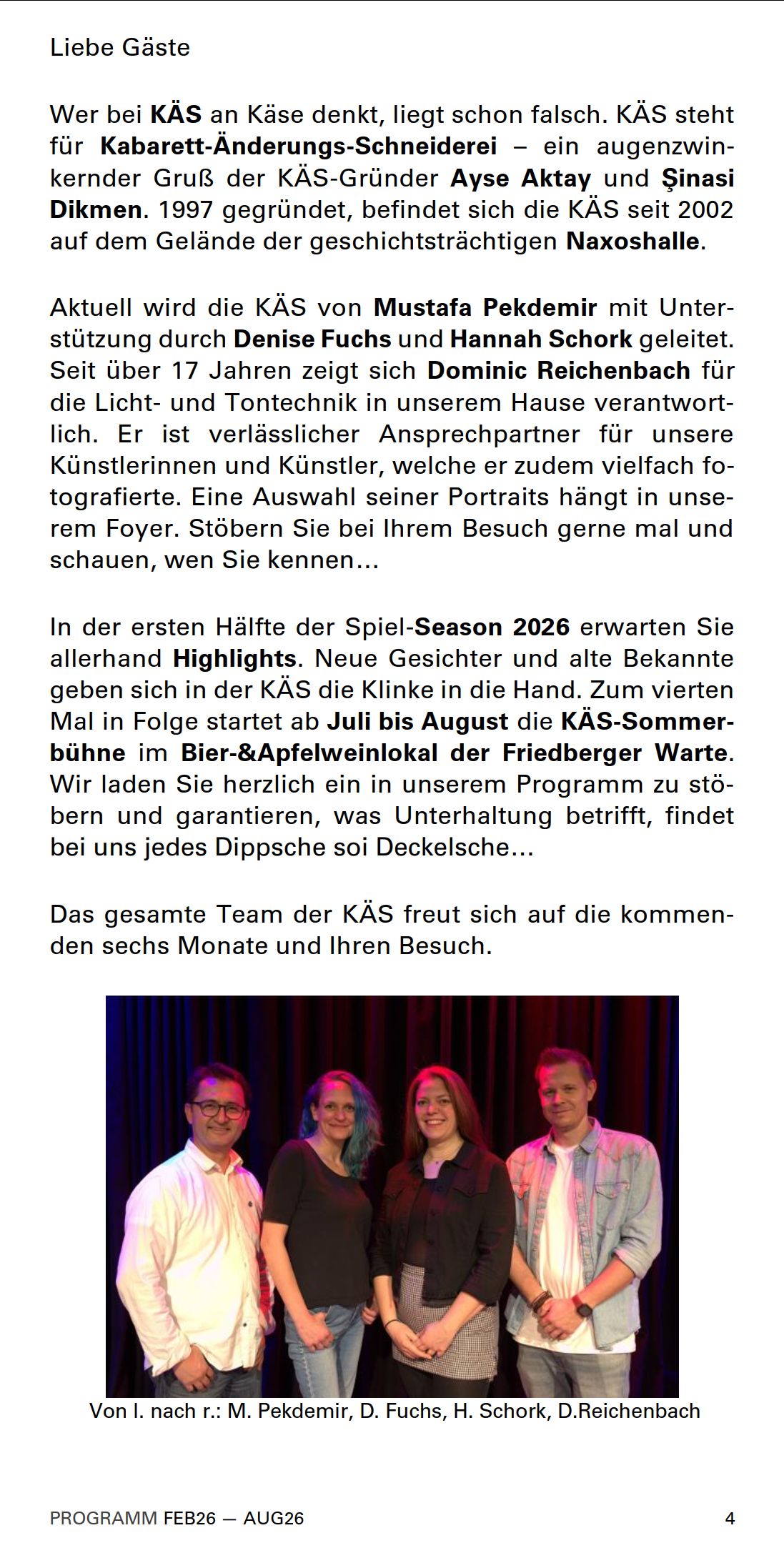 Liebe Gäste

Wer bei KÄS an Käse denkt, liegt schon falsch. KÄS steht für Kabarett-Änderungs-Schneiderei – ein augenzwinkernder Gruß der KÄS-Gründer Ayse Aktay und Şinasi Dikmen. 1997 gegründet, befindet sich die KÄS seit 2002 auf dem Gelände der geschichtsträchtigen Naxoshalle.

Aktuell wird die KÄS von Mustafa Pekdemir mit Unterstützung durch Denise Fuchs und Hannah Schork geleitet. Seit über 17 Jahren zeigt sich Dominic Reichenbach für die Licht- und Tontechnik in unserem Hause verantwortlich. Er ist verlässlicher Ansprechpartner für unsere Künstlerinnen und Künstler, welche er zudem vielfach fotografierte. Eine Auswahl seiner Portraits hängt in unserem Foyer. Stöbern Sie bei Ihrem Besuch gerne mal und schauen, wen Sie kennen...

In der ersten Hälfte der Spiel-Season 2026 erwarten Sie allerhand Highlights. Neue Gesichter und alte Bekannte geben sich in der KÄS die Klinke in die Hand. Zum vierten Mal in Folge startet ab Juli bis August die KÄS-Sommerbühne im Bier-&Apfelweinlokal der Friedberger Warte. Wir laden Sie herzlich ein in unserem Programm zu stöbern und garantieren, was Unterhaltung betrifft, findet bei uns jedes Dippsche soi Deckelsche...

Das gesamte Team der KÄS freut sich auf die kommenden sechs Monate und Ihren Besuch.

Von l. nach r.: M. Pekdemir, D. Fuchs, H. Schork, D.Reichenbach

PROGRAMM FEB26 — AUG26 4